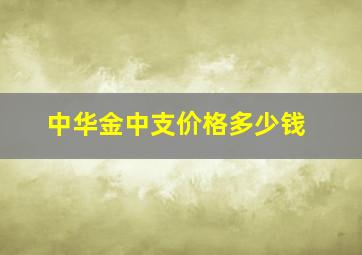 中华金中支价格多少钱